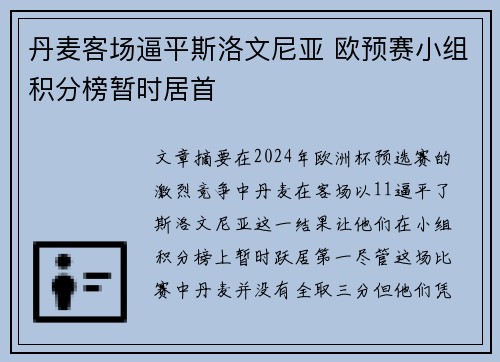 丹麦客场逼平斯洛文尼亚 欧预赛小组积分榜暂时居首

文章摘要在2024年欧洲杯预选赛的激烈竞争中丹麦在客场以11逼平了斯洛文尼亚这一结果让他们在小组积分榜上暂时跃居第一尽管这场比赛中丹麦并没有全取三分但他们凭